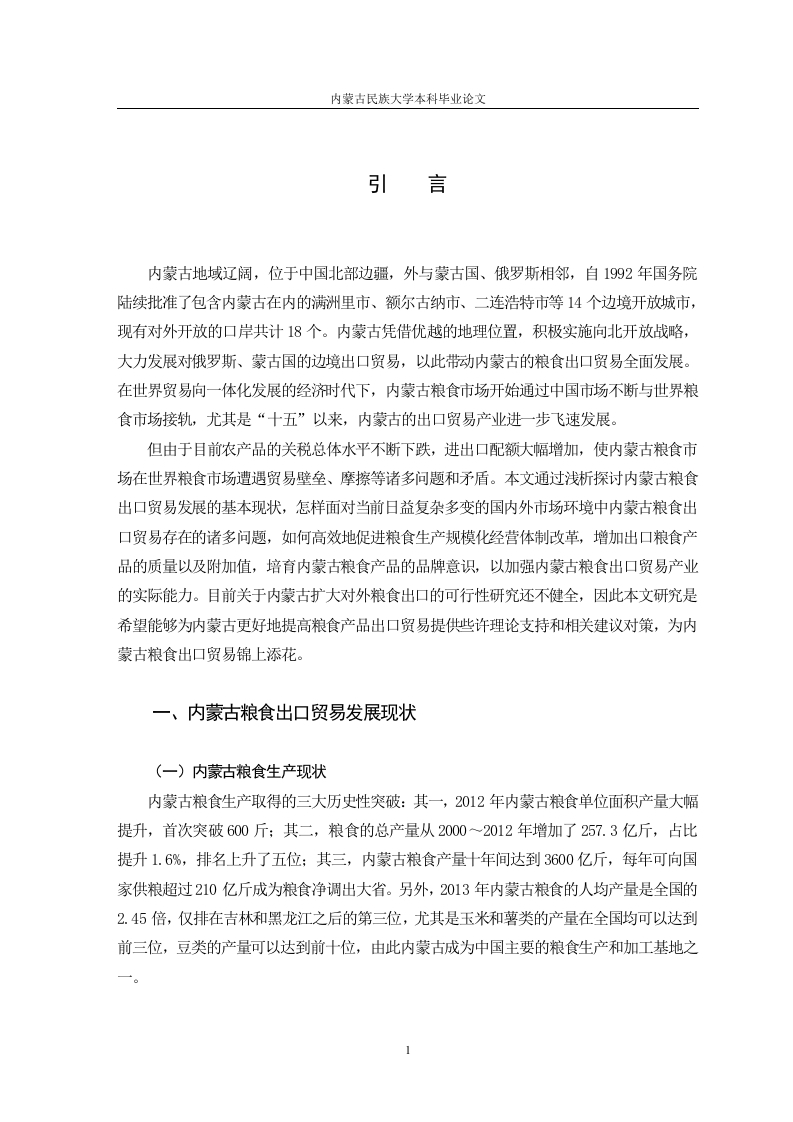 内蒙古民族大学本科毕业论文

引　言

内蒙古地域辽阔，位于中国北部边疆，外与蒙古国、俄罗斯相邻，自 1992 年国务院陆续批准了包含内蒙古在内的满洲里市、额尔古纳市、二连浩特市等 14 个边境开放城市，现有对外开放的口岸共计 18 个。内蒙古凭借优越的地理位置，积极实施向北开放战略，大力发展对俄罗斯、蒙古国的边境出口贸易，以此带动内蒙古的粮食出口贸易全面发展。在世界贸易向一体化发展的经济时代下，内蒙古粮食市场开始通过中国市场不断与世界粮食市场接轨，尤其是“十五”以来，内蒙古的出口贸易产业进一步飞速发展。

但由于目前农产品的关税总体水平不断下跌，进出口配额大幅增加，使内蒙古粮食市场在世界粮食市场遭遇贸易壁垒、摩擦等诸多问题和矛盾。本文通过浅析探讨内蒙古粮食出口贸易发展的基本现状，怎样面对当前日益复杂多变的国内外市场环境中内蒙古粮食出口贸易存在的诸多问题，如何高效地促进粮食生产规模化经营体制改革，增加出口粮食产品的质量以及附加值，培育内蒙古粮食产品的品牌意识，以加强内蒙古粮食出口贸易产业的实际能力。目前关于内蒙古扩大对外粮食出口的可行性研究还不健全，因此本文研究是希望能够为内蒙古更好地提高粮食产品出口贸易提供些许理论支持和相关建议对策，为内蒙古粮食出口贸易锦上添花。

一、内蒙古粮食出口贸易发展现状

（一）内蒙古粮食生产现状

内蒙古粮食生产取得的三大历史性突破：其一，2012 年内蒙古粮食单位面积产量大幅提升，首次突破 600 斤；其二，粮食的总产量从 2000～2012 年增加了 257.3 亿斤，占比提升 1.6%，排名上升了五位；其三，内蒙古粮食产量十年间达到 3600 亿斤，每年可向国家供粮超过 210 亿斤成为粮食净调出大省。另外，2013 年内蒙古粮食的人均产量是全国的 2.45 倍，仅排在吉林和黑龙江之后的第三位，尤其是玉米和薯类的产量在全国均可以达到前三位，豆类的产量可以达到前十位，由此内蒙古成为中国主要的粮食生产和加工基地之一。

1